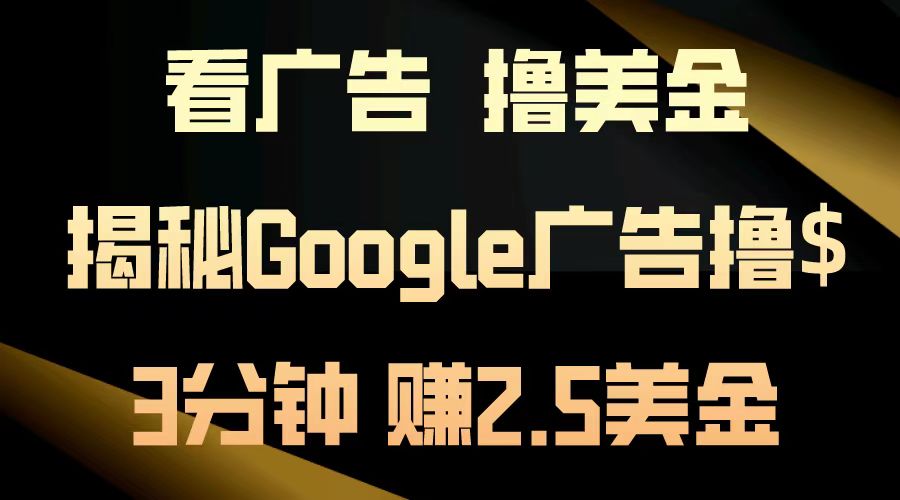 看广告 撸美金

揭秘Google广告撸$

3分钟 赚2.5美金